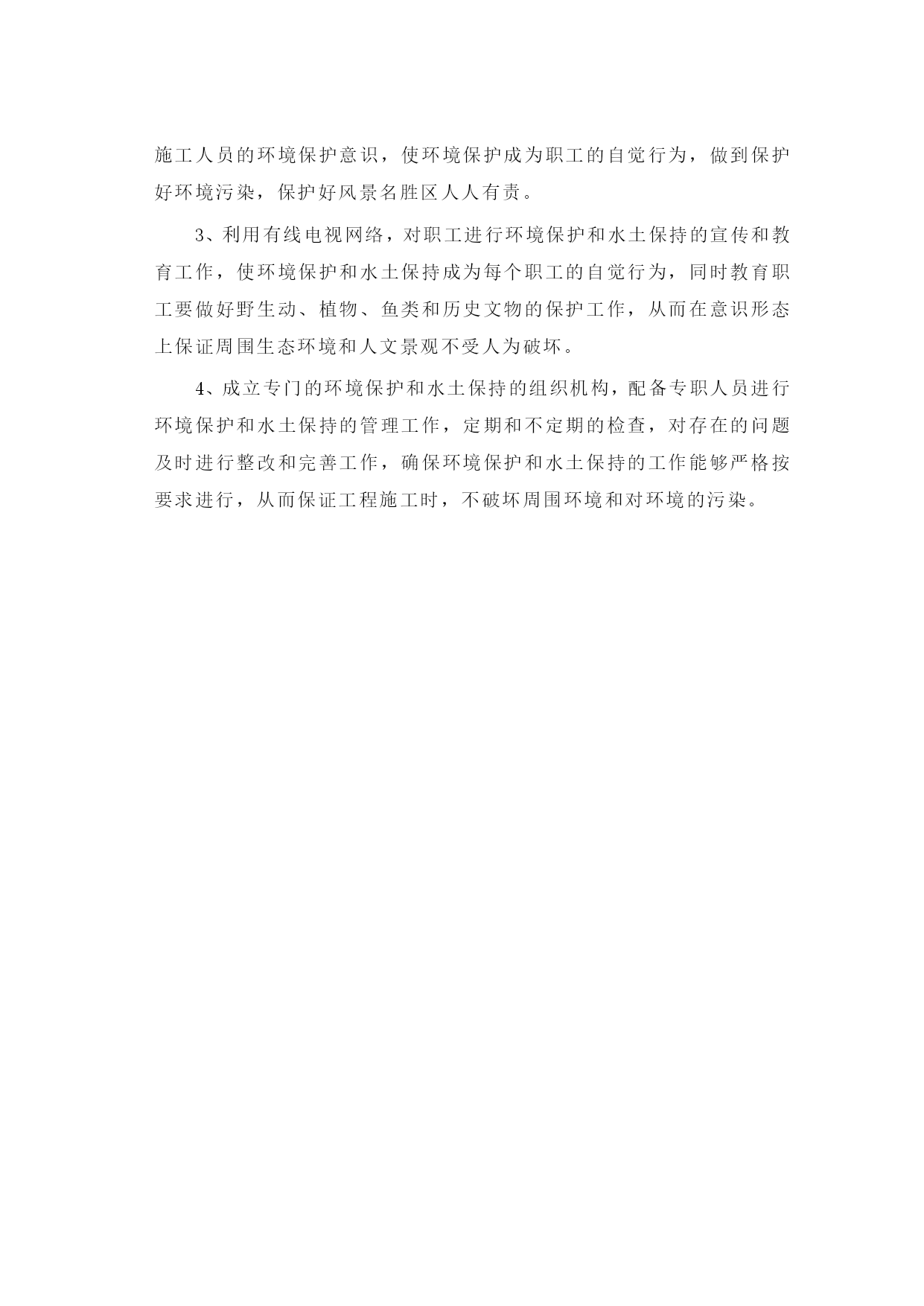 施工人员的环境保护意识，使环境保护成为职工的自觉行为，做到保护好环境污染，保护好风景名胜区人人有责。

3、利用有线电视网络，对职工进行环境保护和水土保持的宣传和教育工作，使环境保护和水土保持成为每个职工的自觉行为，同时教育职工要做好野生动、植物、鱼类和历史文物的保护工作，从而在意识形态上保证周围生态环境和人文景观不受人为破坏。

4、成立专门的环境保护和水土保持的组织机构，配备专职人员进行环境保护和水土保持的管理工作，定期和不定期的检查，对存在的问题及时进行整改和完善工作，确保环境保护和水土保持的工作能够严格按要求进行，从而保证工程施工时，不破坏周围环境和对环境的污染。